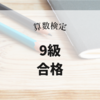 算数検定

9級
合格